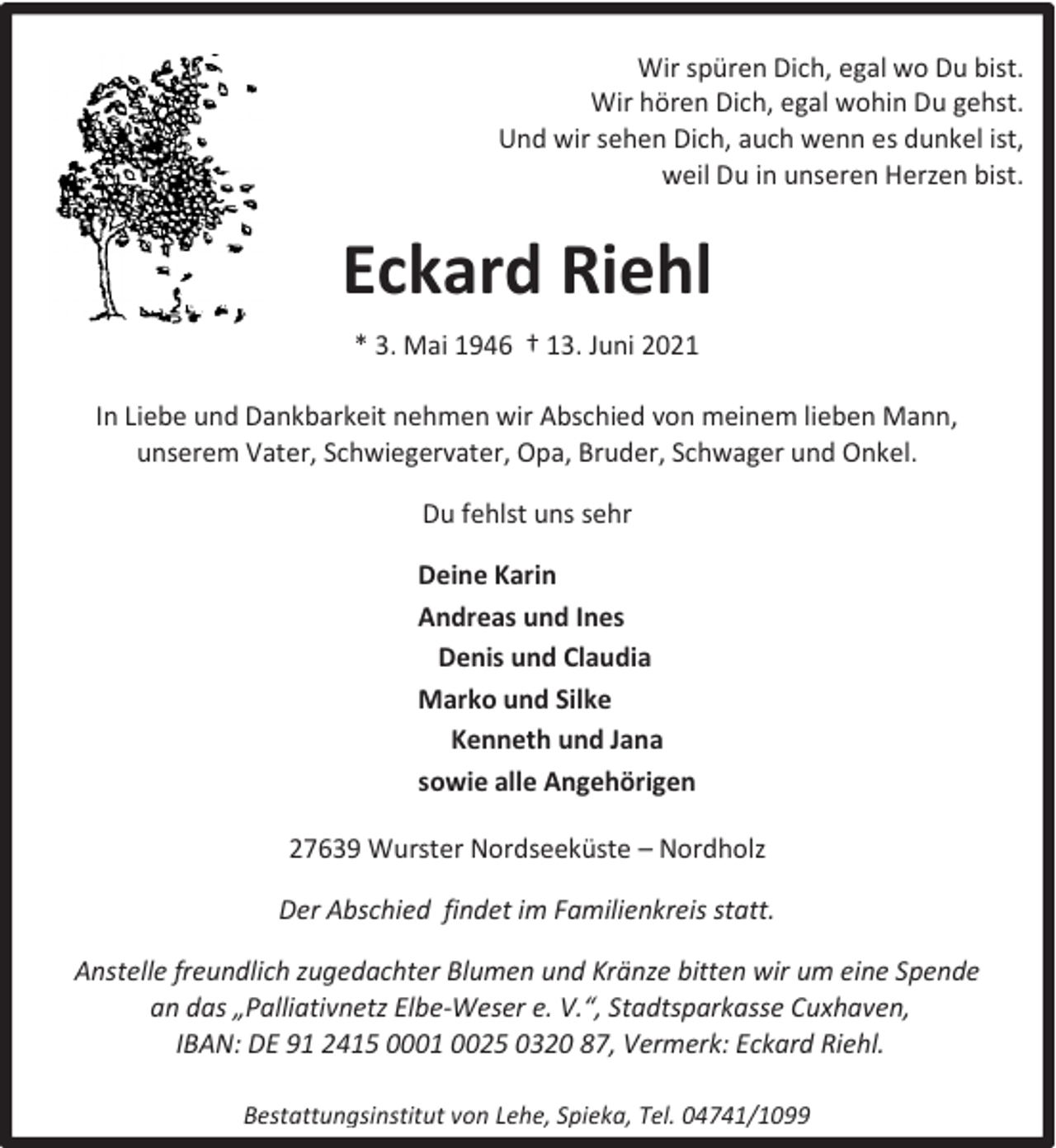 Wir spüren Dich, egal wo Du bist.
Wir hören Dich, egal wohin Du gehst.
Und wir sehen Dich, auch wenn es dunkel ist,
weil Du in unseren Herzen bist.

Eckard Riehl

* 3. Mai 1946 † 13. Juni 2021

In Liebe und Dankbarkeit nehmen wir Abschied von meinem lieben Mann, unserem Vater, Schwiegervater, Opa, Bruder, Schwager und Onkel.

Du fehlst uns sehr

Deine Karin
Andreas und Ines
Denis und Claudia
Marko und Silke
Kenneth und Jana
sowie alle Angehörigen

27639 Wurster Nordseeküste – Nordholz

Der Abschied findet im Familienkreis statt.

Anstelle freundlich zugedachter Blumen und Kränze bitten wir um eine Spende an das „Palliativnetz Elbe-Weser e. V.“, Stadtsparkasse Cuxhaven, IBAN: DE 91 2415 0001 0025 0320 87, Vermerk: Eckard Riehl.

Bestattungsinstitut von Lehe, Spieka, Tel. 04741/1099